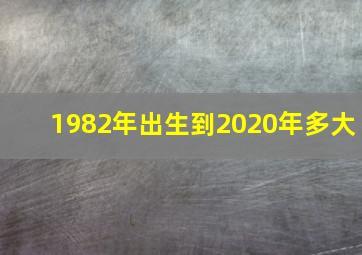 1982年出生到2020年多大